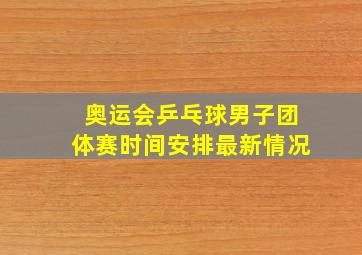 奥运会乒乓球男子团体赛时间安排最新情况